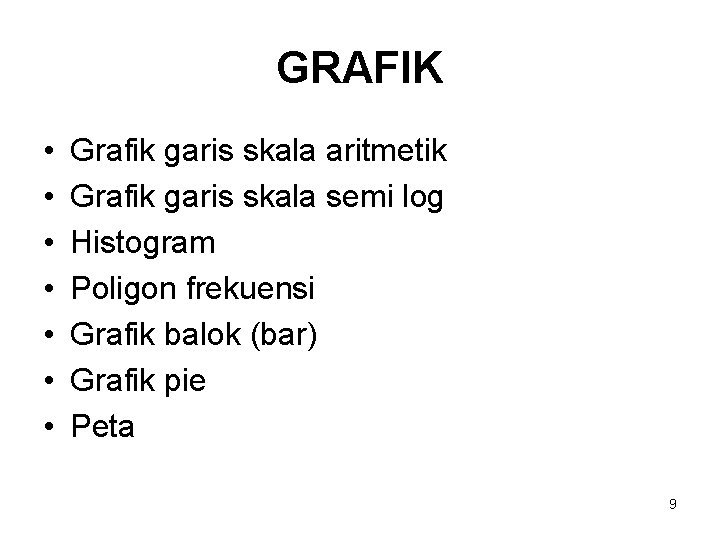 GRAFIK

• Grafik garis skala aritmetik
• Grafik garis skala semi log
• Histogram
• Poligon frekuensi
• Grafik balok (bar)
• Grafik pie
• Peta

9